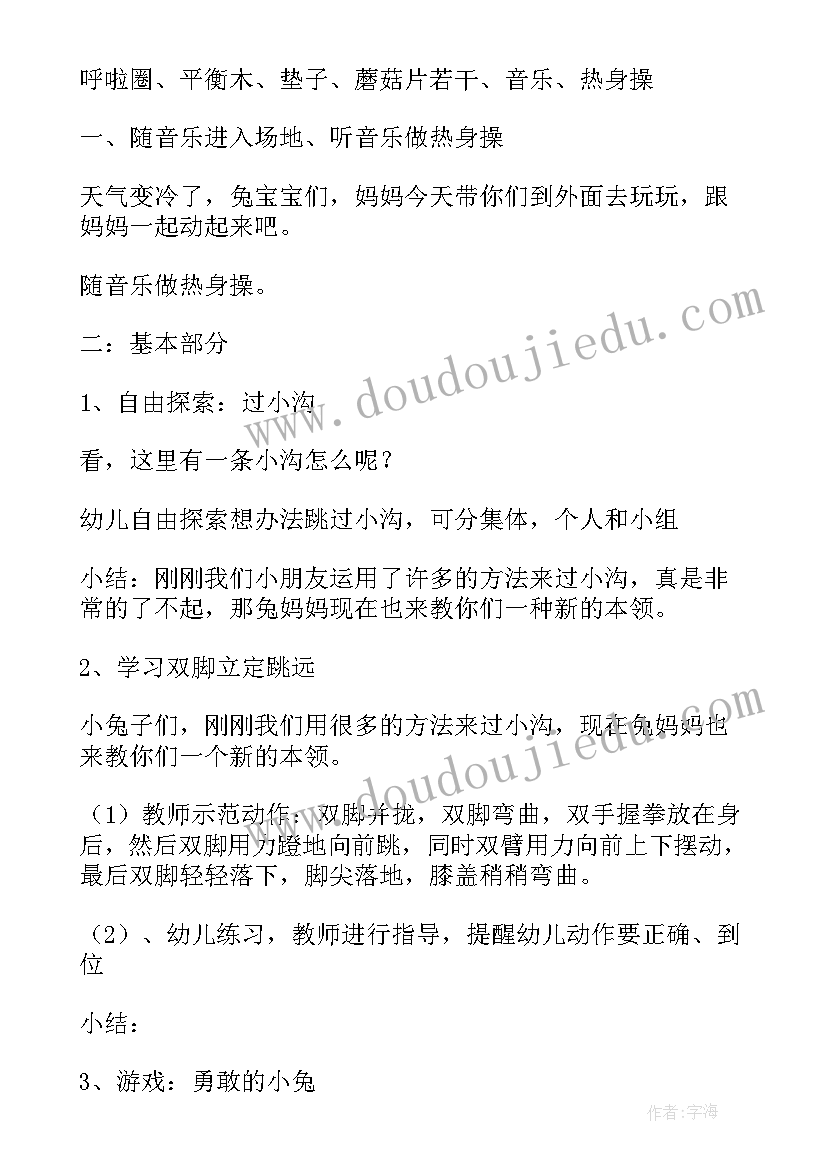 呼啦圈、平衡木、垫子、蘑菇片若干、音乐、热身操

一、随音乐进入场地、听音乐做热身操

天气变冷了，兔宝宝们，妈妈今天带你们到外面去玩玩，跟妈妈一起动起来吧。

随音乐做热身操。

二：基本部分

1、自由探索：过小沟

看，这里有一条小沟怎么呢？

幼儿自由探索想办法跳过小沟，可分集体，个人和小组

小结：刚刚我们小朋友运用了许多的方法来过小沟，真是非常的了不起，那兔妈妈现在也来教你们一种新的本领。

2、学习双脚立定跳远

小兔子们，刚刚我们用很多的方法来过小沟，现在兔妈妈也来教你们一个新的本领。

（1）教师示范动作：双脚并拢，双脚弯曲，双手握拳放在身后，然后双脚用力蹬地向前跳，同时双臂用力向前上下摆动，最后双脚轻轻落下，脚尖落地，膝盖稍稍弯曲。

（2）、幼儿练习，教师进行指导，提醒幼儿动作要正确、到位

小结：

3、游戏：勇敢的小兔

www.doudoujiedu.com

www.doudoujiedu.com

作者：宇海